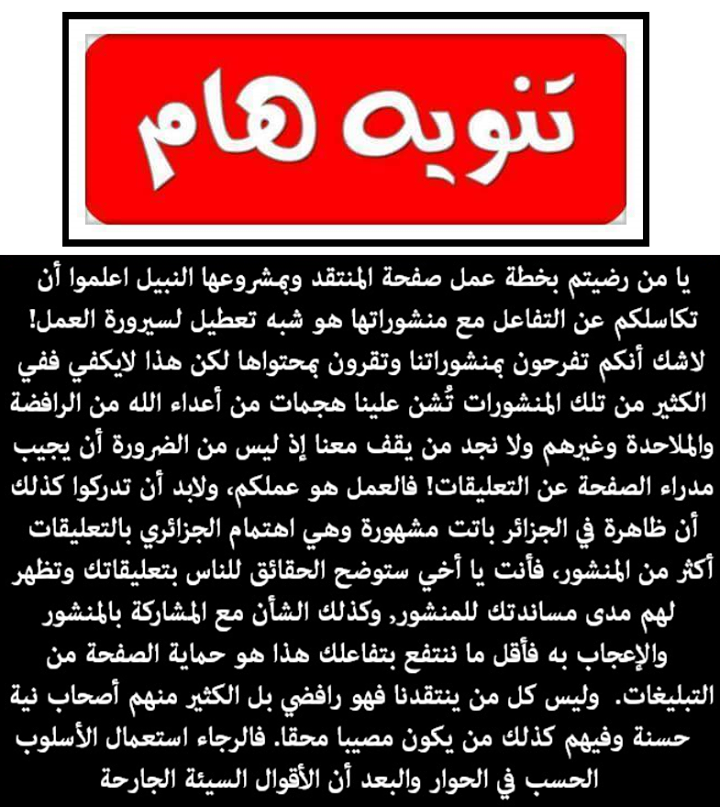 تنويه هام

يا من رضيتم بخطة عمل صفحة المنتقد وبمشروعها النبيل اعلموا أن تكاسلكم عن التفاعل مع منشوراتها هو شبه تعطيل لسيرورة العمل! لاشك أنكم تفرحون بمنشوراتنا وتقرون بمحتواها لكن هذا لايكفي ففي الكثير من تلك المنشورات تُشن علينا هجمات من أعداء الله من الرافضة والملاحدة وغيرهم ولا نجد من يقف معنا إذ ليس من الضرورة أن يجيب مدراء الصفحة عن التعليقات! فالعمل هو عملكم، ولابد أن تدركوا كذلك أن ظاهرة في الجزائر باتت مشهورة وهي اهتمام الجزائري بالتعليقات أكثر من المنشور، فأنت يا أخي ستوضح الحقائق للناس بتعليقاتك وتظهر لهم مدى مساندتك للمنشور، وكذلك الشأن مع المشاركة بالمنشور والإعجاب به فأقل ما ننتفع بتفاعلك هذا هو حماية الصفحة من التبليغات. وليس كل من ينتقدنا فهو رافضي بل الكثير منهم أصحاب نية حسنة وفيهم كذلك من يكون مصيبا محقا. فالرجاء استعمال الأسلوب الحسب في الحوار والبعد أن الأقوال السيئة الجارحة